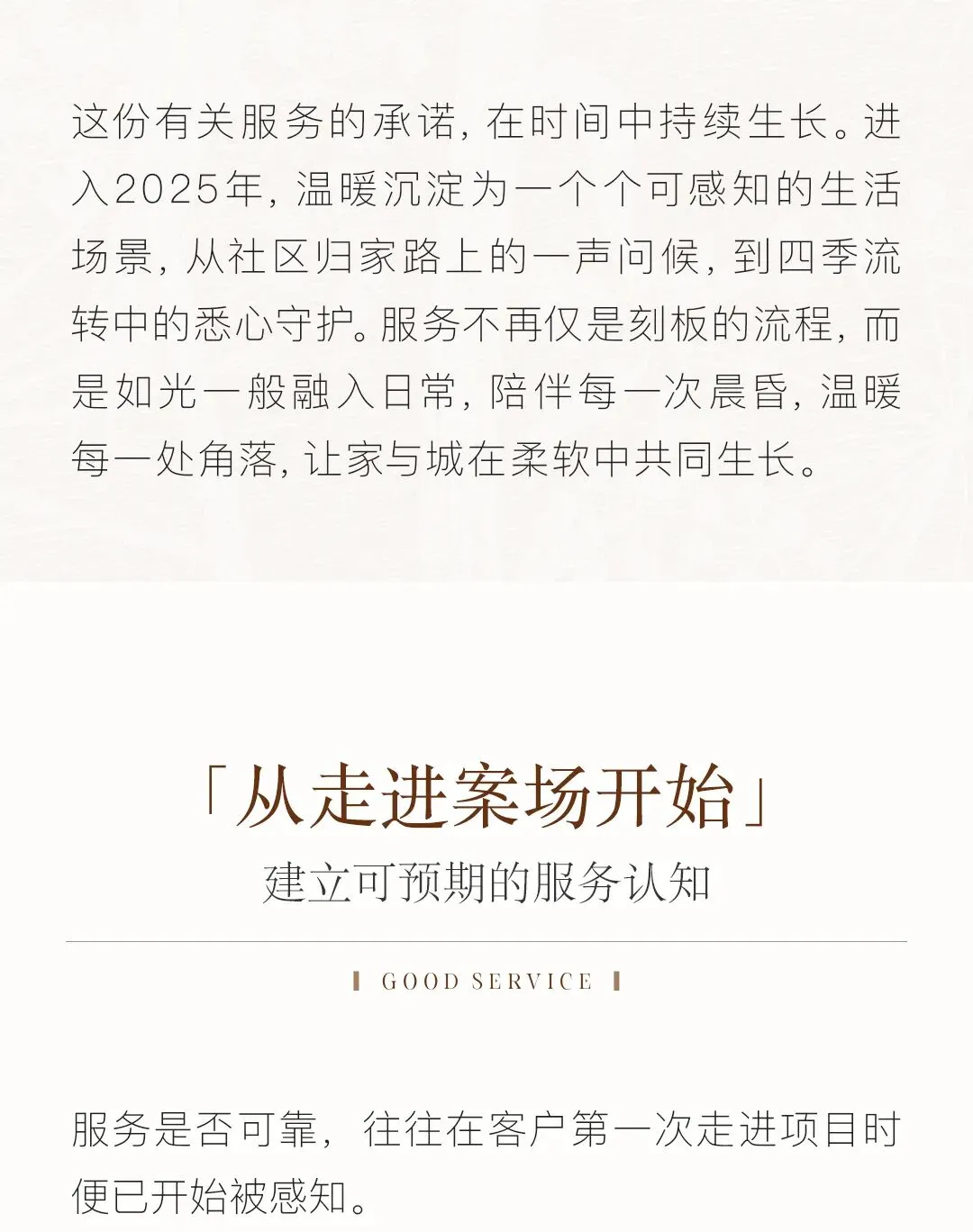 这份有关服务的承诺，在时间中持续生长。进入2025年，温暖沉淀为一个个可感知的生活场景，从社区归家路上的一声问候，到四季流转中的悉心守护。服务不再仅是刻板的流程，而是如光一般融入日常，陪伴每一次晨昏，温暖每一处角落，让家与城在柔软中共同生长。

「从走进案场开始」
建立可预期的服务认知

GOOD SERVICE

服务是否可靠，往往在客户第一次走进项目时便已开始被感知。